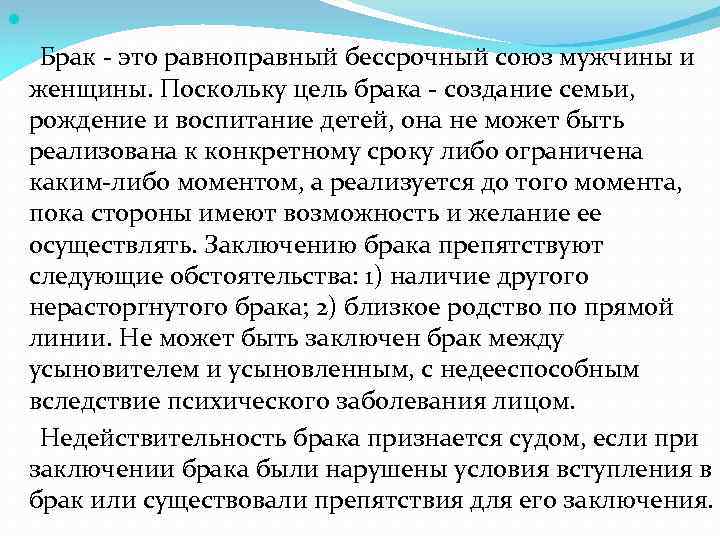 Брак - это равноправный бессрочный союз мужчины и женщины. Поскольку цель брака - создание семьи, рождение и воспитание детей, она не может быть реализована к конкретному сроку либо ограничена каким-либо моментом, а реализуется до того момента, пока стороны имеют возможность и желание ее осуществлять. Заключению брака препятствуют следующие обстоятельства: 1) наличие другого нерасторгнутого брака; 2) близкое родство по прямой линии. Не может быть заключен брак между усыновителем и усыновленным, с недееспособным вследствие психического заболевания лицом.

Недействительность брака признается судом, если при заключении брака были нарушены условия вступления в брак или существовали препятствия для его заключения.